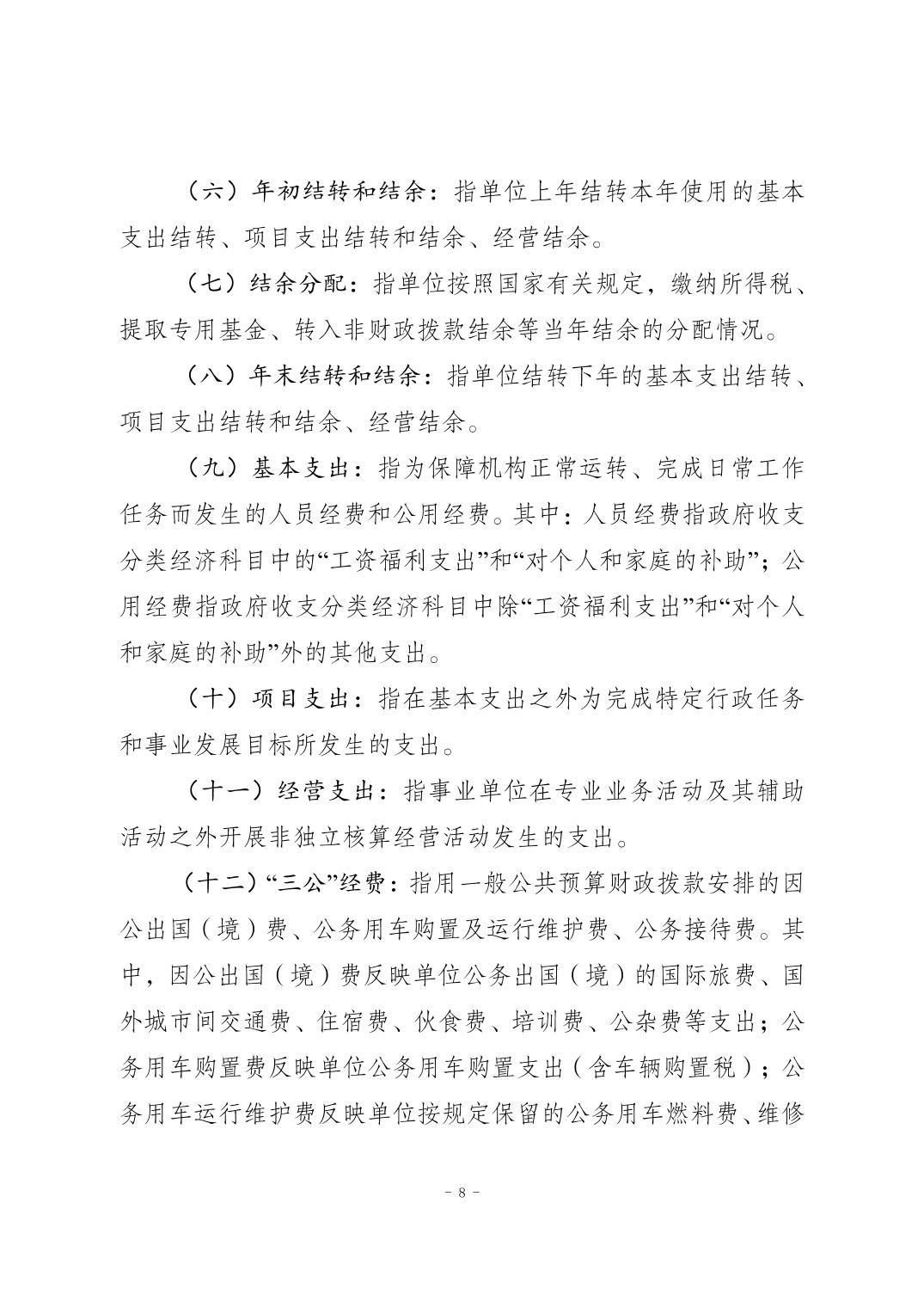 （六）年初结转和结余：指单位上年结转本年使用的基本支出结转、项目支出结转和结余、经营结余。

（七）结余分配：指单位按照国家有关规定，缴纳所得税、提取专用基金、转入非财政拨款结余等当年结余的分配情况。

（八）年末结转和结余：指单位结转下年的基本支出结转、项目支出结转和结余、经营结余。

（九）基本支出：指为保障机构正常运转、完成日常工作任务而发生的人员经费和公用经费。其中：人员经费指政府收支分类经济科目中的“工资福利支出”和“对个人和家庭的补助”；公用经费指政府收支分类经济科目中除“工资福利支出”和“对个人和家庭的补助”外的其他支出。

（十）项目支出：指在基本支出之外为完成特定行政任务和事业发展目标所发生的支出。

（十一）经营支出：指事业单位在专业业务活动及其辅助活动之外开展非独立核算经营活动发生的支出。

（十二）“三公”经费：指用一般公共预算财政拨款安排的因公出国（境）费、公务用车购置及运行维护费、公务接待费。其中，因公出国（境）费反映单位公务出国（境）的国际旅费、国外城市间交通费、住宿费、伙食费、培训费、公杂费等支出；公务用车购置费反映单位公务用车购置支出（含车辆购置税）；公务用车运行维护费反映单位按规定保留的公务用车燃料费、维修

－ 8 －